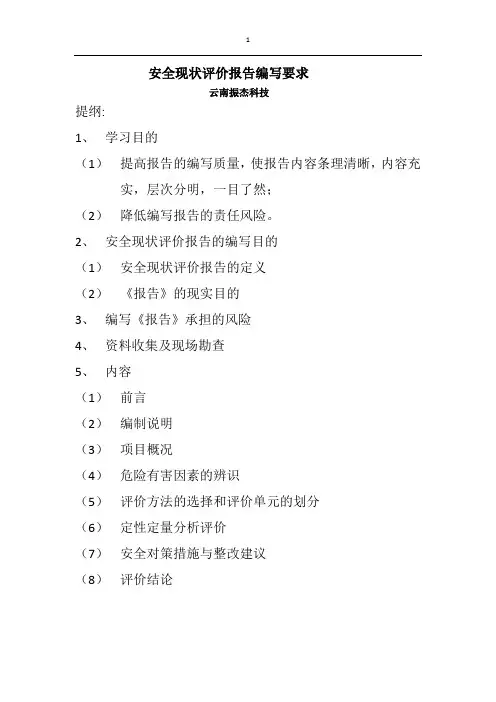 1

安全现状评价报告编写要求

云南振杰科技

提纲:

1、 学习目的

（1） 提高报告的编写质量，使报告内容条理清晰，内容充实，层次分明，一目了然；

（2） 降低编写报告的责任风险。

2、 安全现状评价报告的编写目的

（1） 安全现状评价报告的定义

（2） 《报告》的现实目的

3、 编写《报告》承担的风险

4、 资料收集及现场勘查

5、 内容

（1） 前言

（2） 编制说明

（3） 项目概况

（4） 危险有害因素的辨识

（5） 评价方法的选择和评价单元的划分

（6） 定性定量分析评价

（7） 安全对策措施与整改建议

（8） 评价结论